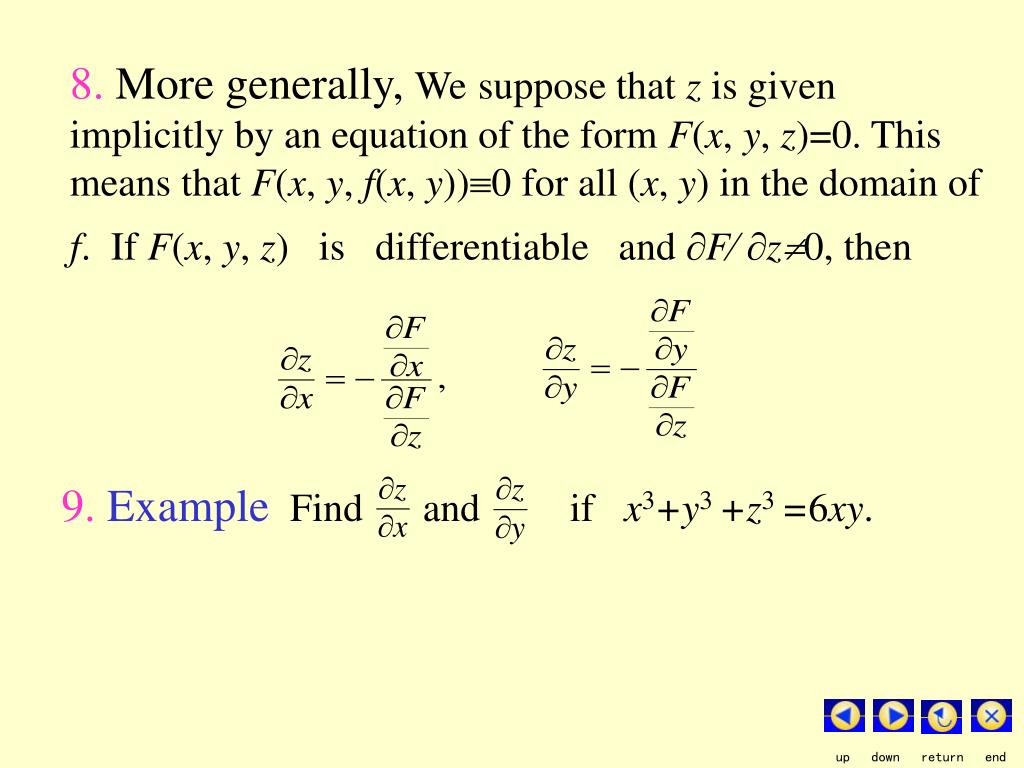 8. More generally, We suppose that $z$ is given implicitly by an equation of the form $F(x, y, z)=0$. This means that $F(x, y, f(x, y))\equiv 0$ for all $(x, y)$ in the domain of $f$. If $F(x, y, z)$ is differentiable and $\partial F/\partial z \neq 0$, then

$\frac{\partial z}{\partial x} = -\frac{\frac{\partial F}{\partial x}}{\frac{\partial F}{\partial z}}$, $\frac{\partial z}{\partial y} = -\frac{\frac{\partial F}{\partial y}}{\frac{\partial F}{\partial z}}$

9. Example Find $\frac{\partial z}{\partial x}$ and $\frac{\partial z}{\partial y}$ if $x^3+y^3+z^3=6xy$.

up down return end